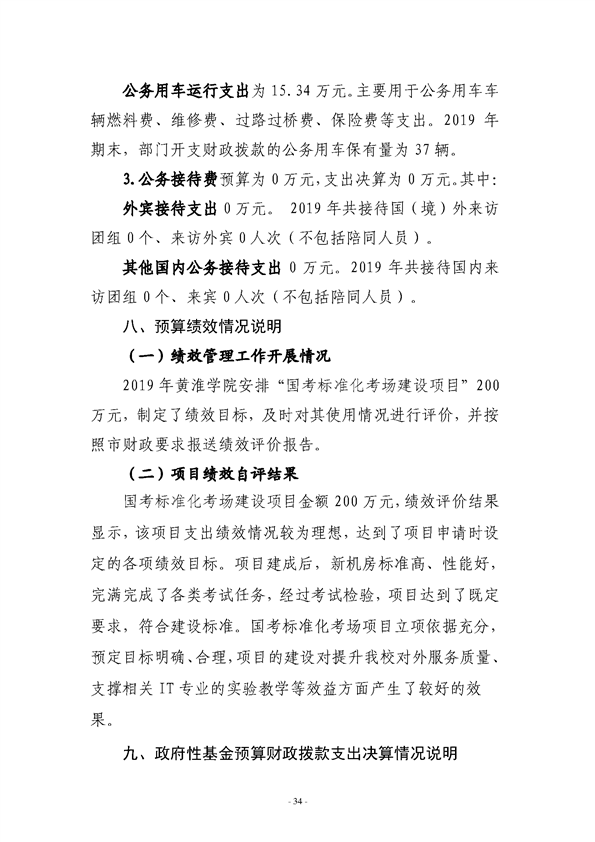 公务用车运行支出为 15.34 万元。主要用于公务用车车辆燃料费、维修费、过路过桥费、保险费等支出。2019 年期末，部门开支财政拨款的公务用车保有量为 37 辆。

3.公务接待费预算为 0 万元，支出决算为 0 万元。其中：

外宾接待支出 0 万元。 2019 年共接待国（境）外来访团组 0 个、来访外宾 0 人次（不包括陪同人员）。

其他国内公务接待支出 0 万元。2019 年共接待国内来访团组 0 个、来宾 0 人次（不包括陪同人员）。

八、预算绩效情况说明

（一）绩效管理工作开展情况

2019 年黄淮学院安排“国考标准化考场建设项目”200 万元，制定了绩效目标，及时对其使用情况进行评价，并按照市财政要求报送绩效评价报告。

（二）项目绩效自评结果

国考标准化考场建设项目金额 200 万元，绩效评价结果显示，该项目支出绩效情况较为理想，达到了项目申请时设定的各项绩效目标。项目建成后，新机房标准高、性能好，完满完成了各类考试任务，经过考试检验，项目达到了既定要求，符合建设标准。国考标准化考场项目立项依据充分，预定目标明确、合理，项目的建设对提升我校对外服务质量、支撑相关 IT 专业的实验教学等效益方面产生了较好的效果。

九、政府性基金预算财政拨款支出决算情况说明

- 34 -